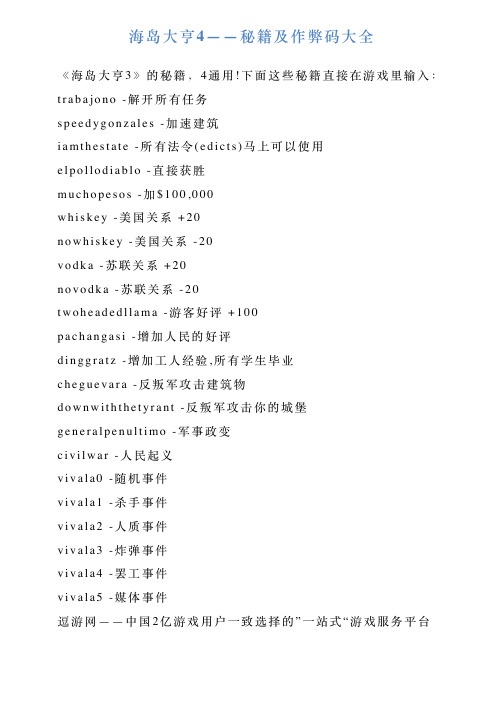 海岛大亨4——秘籍及作弊码大全

《海岛大亨3》的秘籍，4通用!下面这些秘籍直接在游戏里输入：

trabajono -解开所有任务

speedygonzales -加速建筑

iamthestate -所有法令(edicts)马上可以使用

elpollodiablo -直接获胜

muchopesos -加$100,000

whiskey -美国关系 +20

nowhiskey -美国关系 -20

vodka -苏联关系 +20

novodka -苏联关系 -20

twoheadedllama -游客好评 +100

pachangasi -增加人民的好评

dinggratz -增加工人经验,所有学生毕业

cheguevara -反叛军攻击建筑物

downwiththetyrant -反叛军攻击你的城堡

generalpenultimo -军事政变

civilwar -人民起义

vivala0 -随机事件

vivala1 -杀手事件

vivala2 -人质事件

vivala3 -炸弹事件

vivala4 -罢工事件

vivala5 -媒体事件

逗游网——中国2亿游戏用户一致选择的”一站式“游戏服务平台